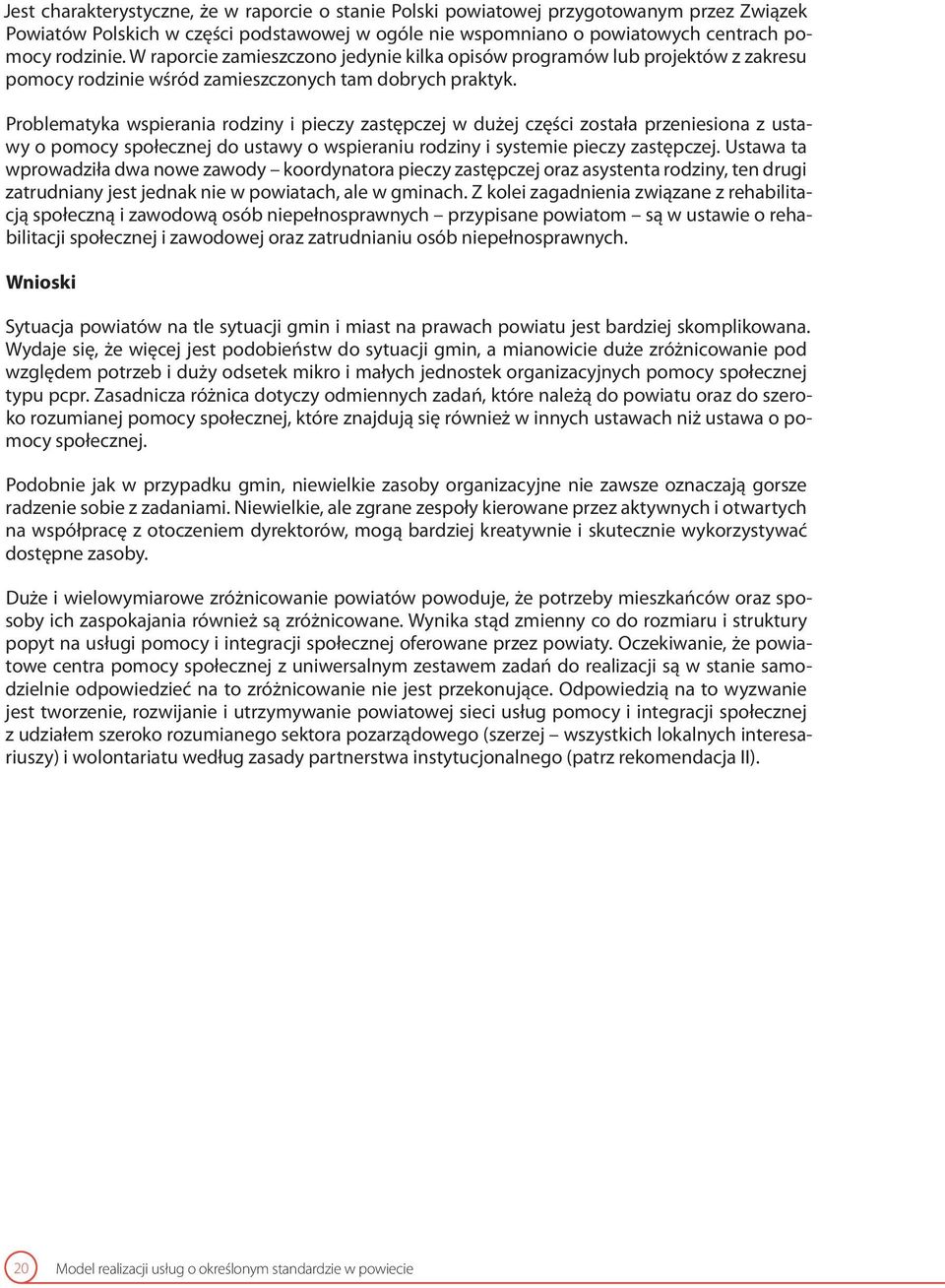 Jest charakterystyczne, że w raporcie o stanie Polski powiatowej przygotowanym przez Związek Powiatów Polskich w części podstawowej w ogóle nie wspomniano o powiatowych centrach pomocy rodzinie. W raporcie zamieszczono jedynie kilka opisów programów lub projektów z zakresu pomocy rodzinie wśród zamieszczonych tam dobrych praktyk.

Problematyka wspierania rodziny i pieczy zastępczej w dużej części została przeniesiona z ustawy o pomocy społecznej do ustawy o wspieraniu rodziny i systemie pieczy zastępczej. Ustawa ta wprowadziła dwa nowe zawody – koordynatora pieczy zastępczej oraz asystenta rodziny, ten drugi zatrudniany jest jednak nie w powiatach, ale w gminach. Z kolei zagadnienia związane z rehabilitacją społeczną i zawodową osób niepełnosprawnych – przypisane powiatom – są w ustawie o rehabilitacji społecznej i zawodowej oraz zatrudnianiu osób niepełnosprawnych.

Wnioski

Sytuacja powiatów na tle sytuacji gmin i miast na prawach powiatu jest bardziej skomplikowana. Wydaje się, że więcej jest podobieństw do sytuacji gmin, a mianowicie duże zróżnicowanie pod względem potrzeb i duży odsetek mikro i małych jednostek organizacyjnych pomocy społecznej typu pcpr. Zasadnicza różnica dotyczy odmiennych zadań, które należą do powiatu oraz do szeroko rozumianej pomocy społecznej, które znajdują się również w innych ustawach niż ustawa o pomocy społecznej.

Podobnie jak w przypadku gmin, niewielkie zasoby organizacyjne nie zawsze oznaczają gorsze radzenie sobie z zadaniami. Niewielkie, ale zgrane zespoły kierowane przez aktywnych i otwartych na współpracę z otoczeniem dyrektorów, mogą bardziej kreatywnie i skutecznie wykorzystywać dostępne zasoby.

Duże i wielowymiarowe zróżnicowanie powiatów powoduje, że potrzeby mieszkańców oraz sposoby ich zaspokajania również są zróżnicowane. Wynika stąd zmienny co do rozmiaru i struktury popyt na usługi pomocy i integracji społecznej oferowane przez powiaty. Oczekiwanie, że powiatowe centra pomocy społecznej z uniwersalnym zestawem zadań do realizacji są w stanie samodzielnie odpowiedzieć na to zróżnicowanie nie jest przekonujące. Odpowiedzią na to wyzwanie jest tworzenie, rozwijanie i utrzymywanie powiatowej sieci usług pomocy i integracji społecznej z udziałem szeroko rozumianego sektora pozarządowego (szerzej – wszystkich lokalnych interesariuszy) i wolontariatu według zasady partnerstwa instytucjonalnego (patrz rekomendacja II).

20 Model realizacji usług o określonym standardzie w powiecie